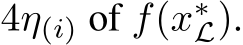 $4\eta_{(i)}$ of $f(x^*_{\mathcal{L}})$.